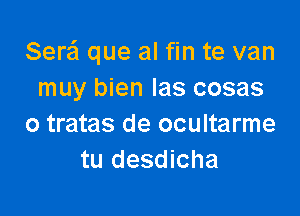 Será que al fin te van muy bien las cosas
o tratas de ocultarme tu desdicha